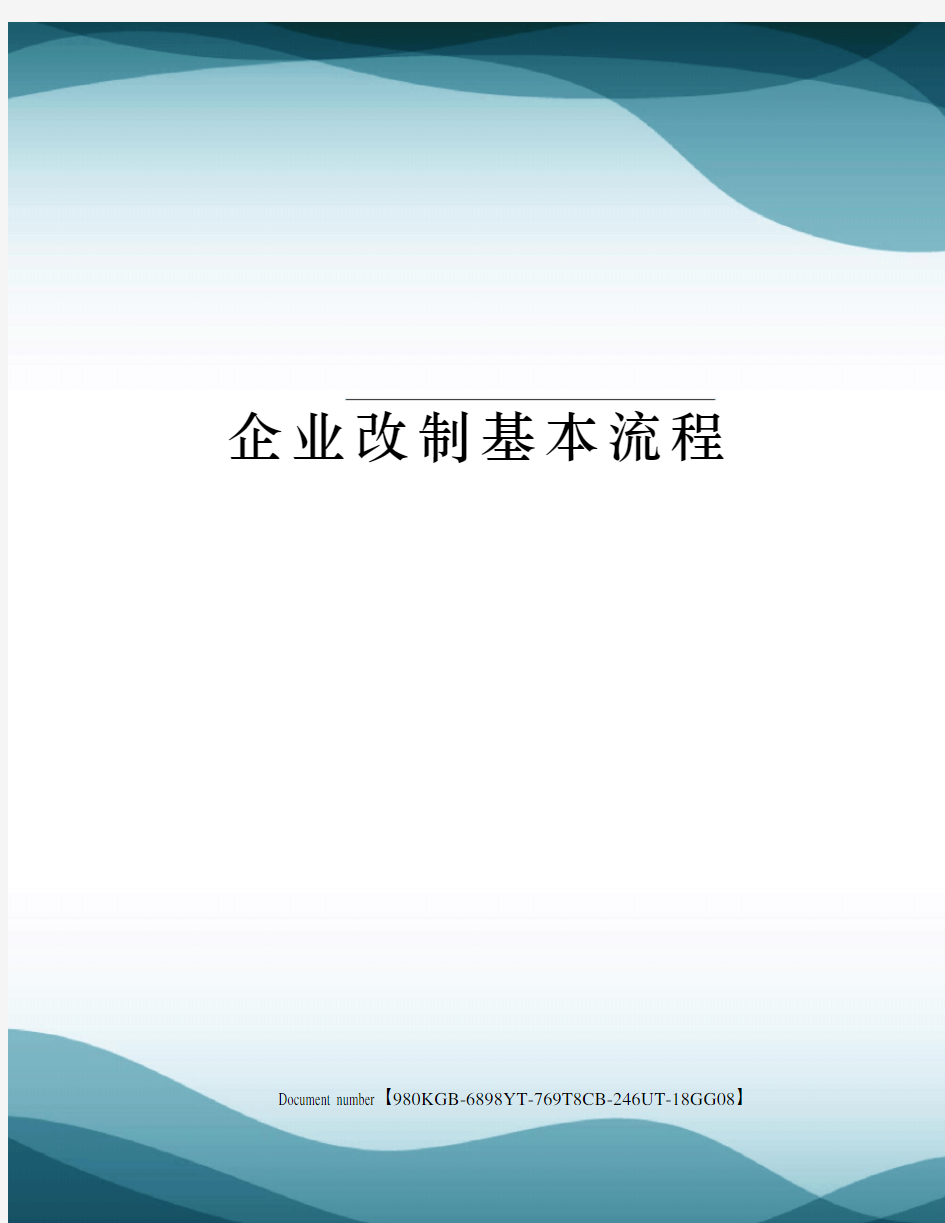 企业改制基本流程

Document number【980KGB-6898YT-769T8CB-246UT-18GG08】